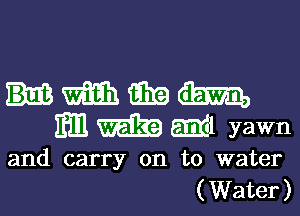 But with the dawn,
I'll wake and yawn
and carry on to water
(Water)